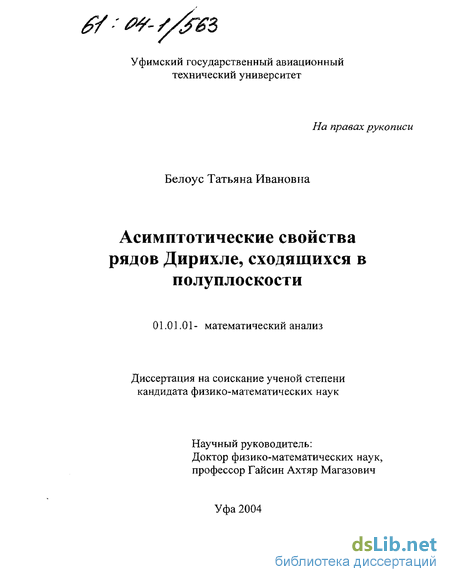 61 : 04-1/563

Уфимский государственный авиационный технический университет

На правах рукописи

Белоус Татьяна Ивановна

Асимптотические свойства рядов Дирихле, сходящихся в полуплоскости

01.01.01- математический анализ

Диссертация на соискание ученой степени кандидата физико-математических наук

Научный руководитель:
Доктор физико-математических наук,
профессор Гайсин Ахтяр Магазович

Уфа 2004

dsLib.net
библиотека диссертаций